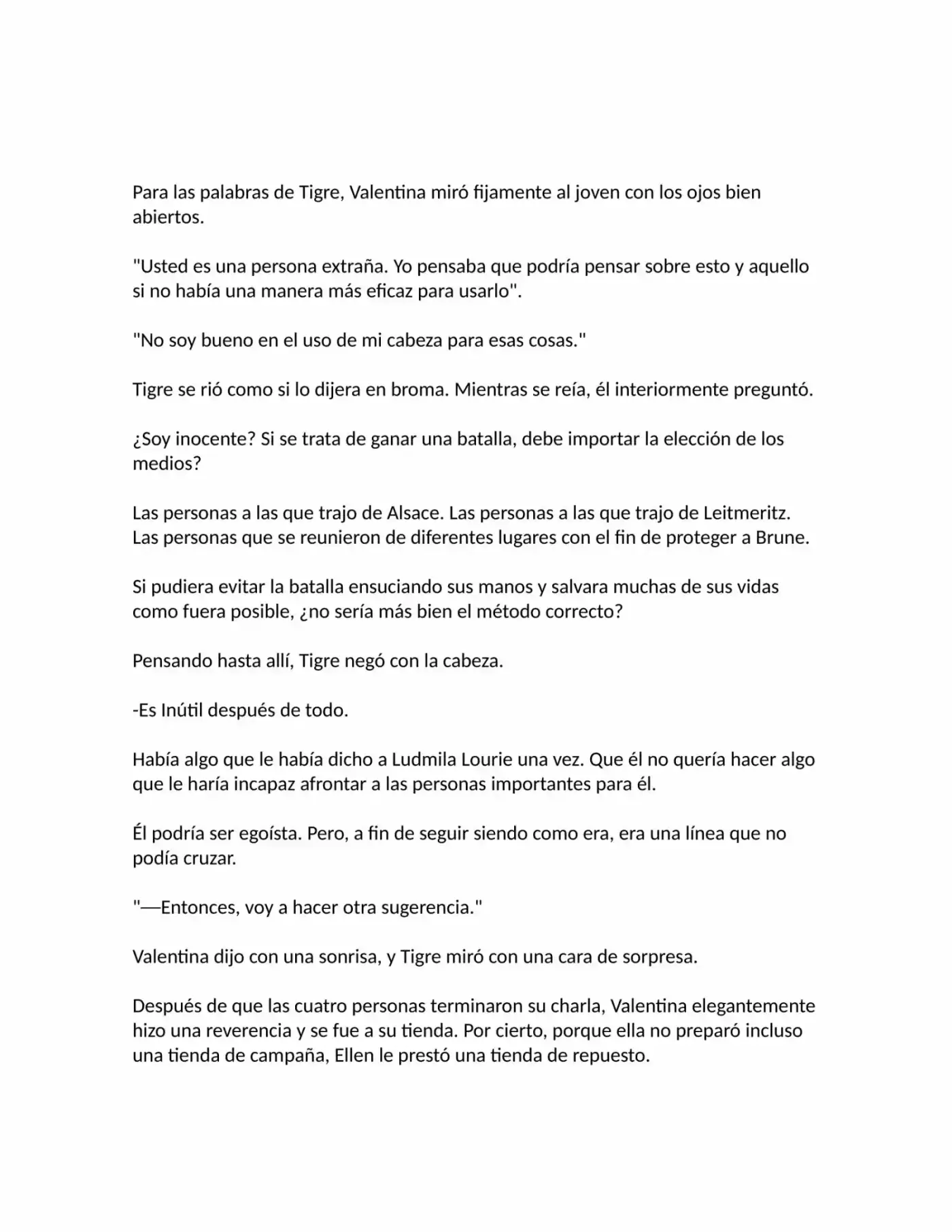 Para las palabras de Tigre, Valentina miró fijamente al joven con los ojos bien abiertos.

"Usted es una persona extraña. Yo pensaba que podría pensar sobre esto y aquello si no había una manera más eficaz para usarlo".

"No soy bueno en el uso de mi cabeza para esas cosas."

Tigre se rió como si lo dijera en broma. Mientras se reía, él interiormente preguntó.

¿Soy inocente? Si se trata de ganar una batalla, debe importar la elección de los medios?

Las personas a las que trajo de Alsace. Las personas a las que trajo de Leitmeritz. Las personas que se reunieron de diferentes lugares con el fin de proteger a Brune.

Si pudiera evitar la batalla ensuciando sus manos y salvara muchas de sus vidas como fuera posible, ¿no sería más bien el método correcto?

Pensando hasta allí, Tigre negó con la cabeza.

-Es Inútil después de todo.

Había algo que le había dicho a Ludmila Lourie una vez. Que él no quería hacer algo que le haría incapaz afrontar a las personas importantes para él.

Él podría ser egoísta. Pero, a fin de seguir siendo como era, era una línea que no podía cruzar.

"—Entonces, voy a hacer otra sugerencia."

Valentina dijo con una sonrisa, y Tigre miró con una cara de sorpresa.

Después de que las cuatro personas terminaron su charla, Valentina elegantemente hizo una reverencia y se fue a su tienda. Por cierto, porque ella no preparó incluso una tienda de campaña, Ellen le prestó una tienda de repuesto.